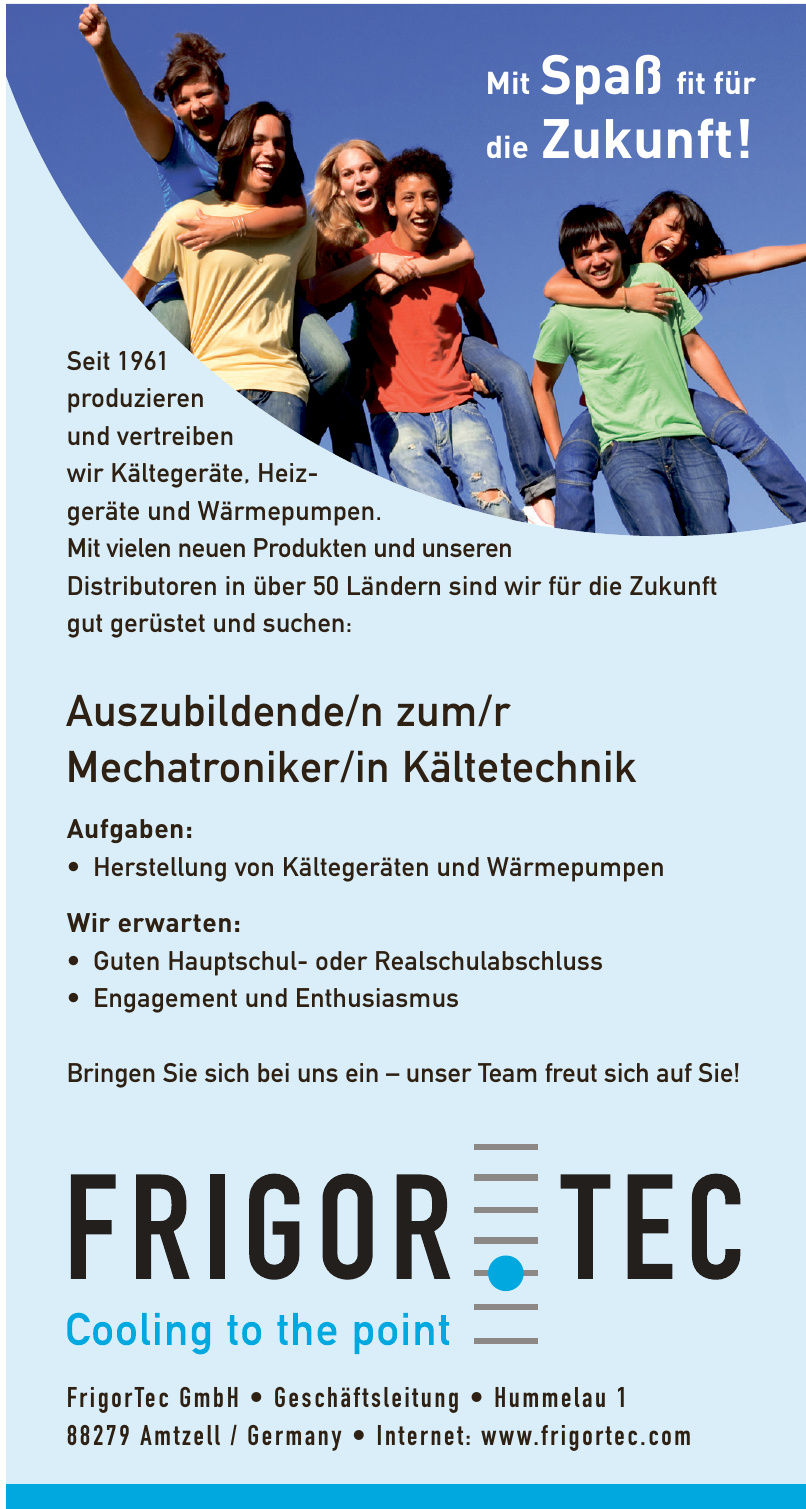 Mit Spaß fit für die Zukunft!

Seit 1961 produzieren und vertreiben wir Kältegeräte, Heizgeräte und Wärmepumpen. Mit vielen neuen Produkten und unseren Distributoren in über 50 Ländern sind wir für die Zukunft gut gerüstet und suchen:

Auszubildende/n zum/r Mechatroniker/in Kältetechnik

Aufgaben:
• Herstellung von Kältegeräten und Wärmepumpen

Wir erwarten:
• Guten Hauptschul- oder Realschulabschluss
• Engagement und Enthusiasmus

Bringen Sie sich bei uns ein – unser Team freut sich auf Sie!

FRIGOR TEC
Cooling to the point

FrigorTec GmbH • Geschäftsleitung • Hummelau 1
88279 Amtzell / Germany • Internet: www.frigortec.com